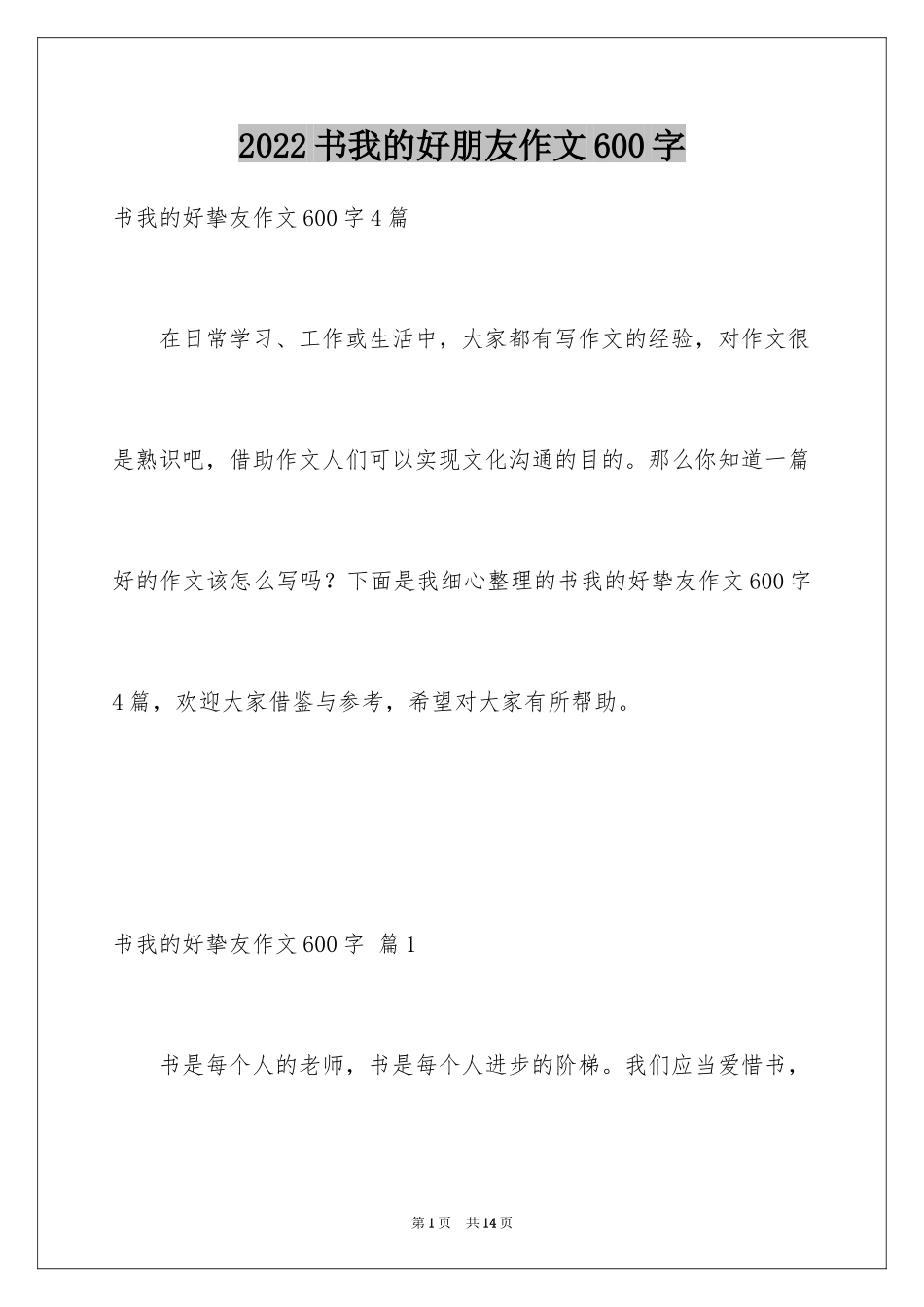 2022书我的好朋友作文600字

书我的好挚友作文600字4篇

在日常学习、工作或生活中，大家都有写作文的经验，对作文很是熟识吧，借助作文人们可以实现文化沟通的目的。那么你知道一篇好的作文该怎么写吗？下面是我细心整理的书我的好挚友作文600字4篇，欢迎大家借鉴与参考，希望对大家有所帮助。

书我的好挚友作文600字 篇1

书是每个人的老师，书是每个人进步的阶梯。我们应当爱惜书，

第1页 共14页